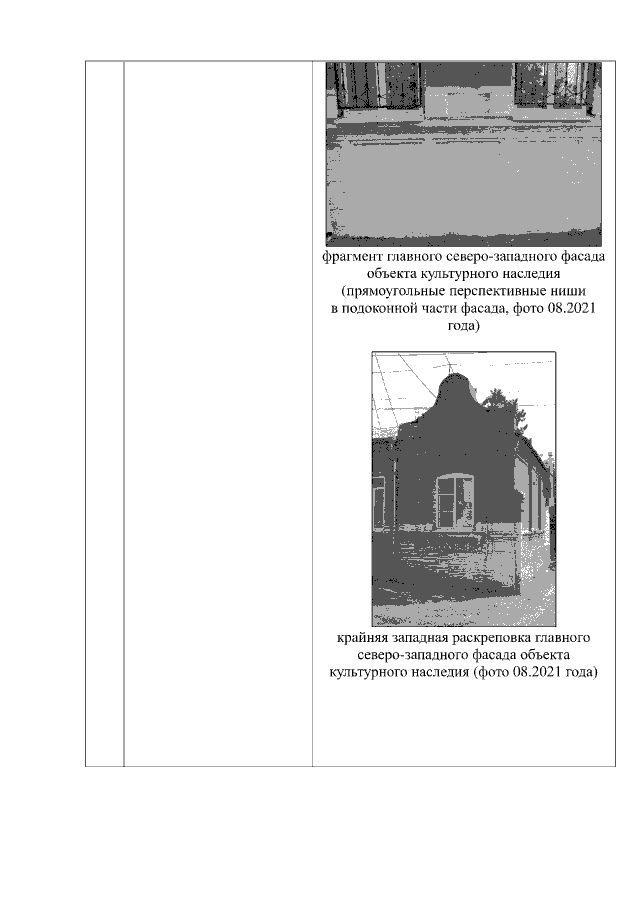 фрагмент главного северо-западного фасада объекта культурного наследия (прямоугольные перспективные ниши в подоконной части фасада, фото 08.2021 года)

крайняя западная раскреповка главного северо-западного фасада объекта культурного наследия (фото 08.2021 года)